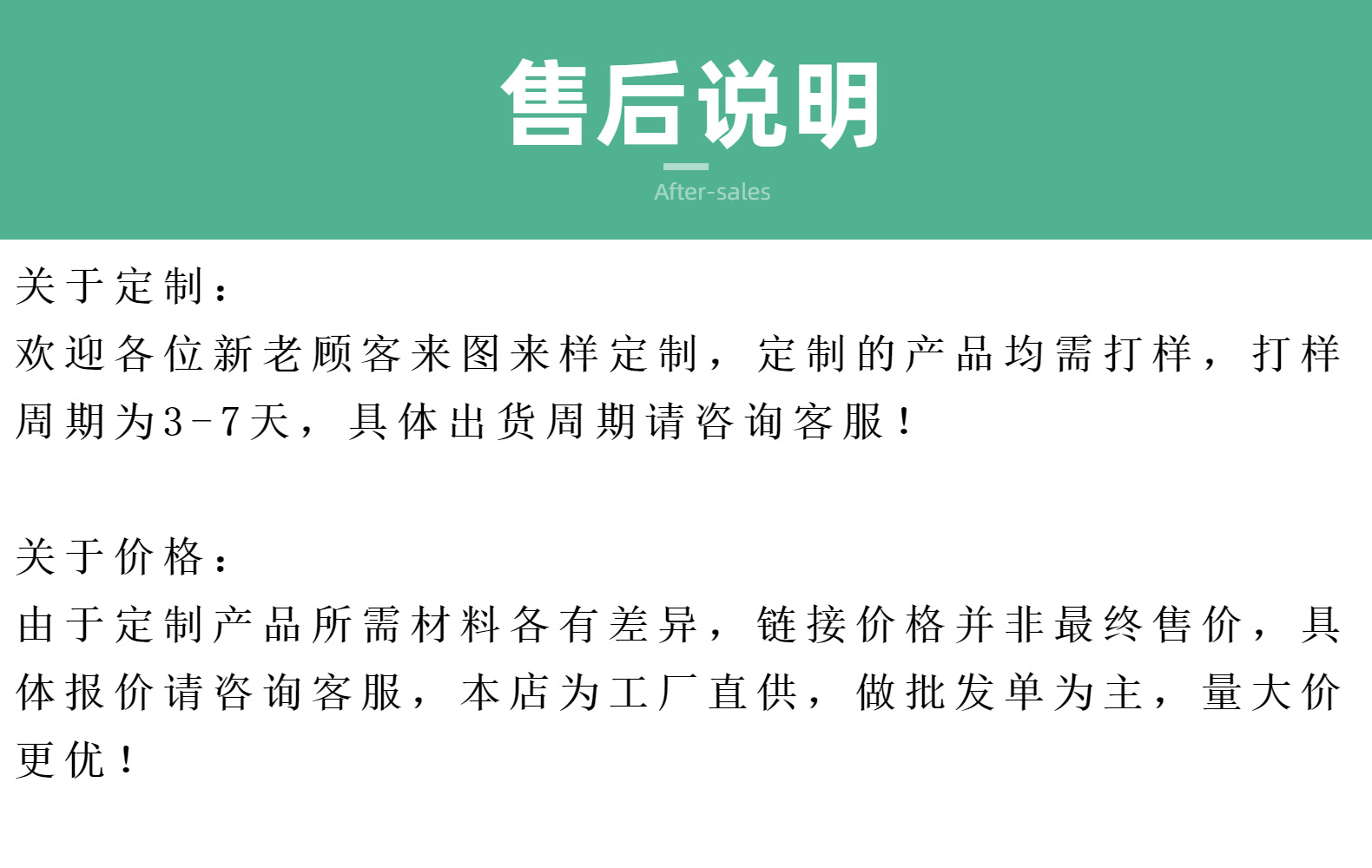 售后说明

After-sales

关于定制：

欢迎各位新老顾客来图来样定制，定制的产品均需打样，打样周期为3-7天，具体出货周期请咨询客服！

关于价格：

由于定制产品所需材料各有差异，链接价格并非最终售价，具体报价请咨询客服，本店为工厂直供，做批发单为主，量大价更优！